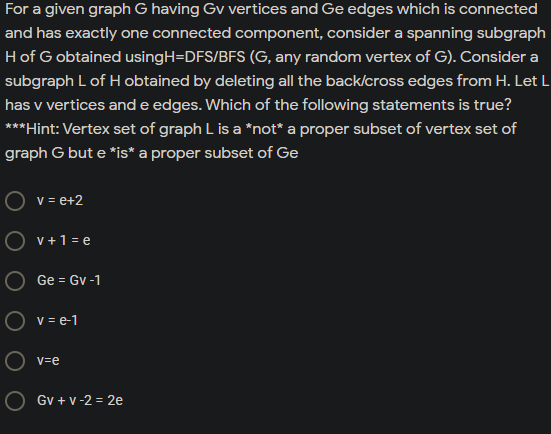 For a given graph G having Gv vertices and Ge edges which is connected and has exactly one connected component, consider a spanning subgraph H of G obtained usingH=DFS/BFS (G, any random vertex of G). Consider a subgraph L of H obtained by deleting all the back/cross edges from H. Let L has v vertices and e edges. Which of the following statements is true? ***Hint: Vertex set of graph L is a *not* a proper subset of vertex set of graph G but e *is* a proper subset of Ge

v = e+2

v + 1 = e

Ge = Gv -1

v = e-1

v=e

Gv + v -2 = 2e